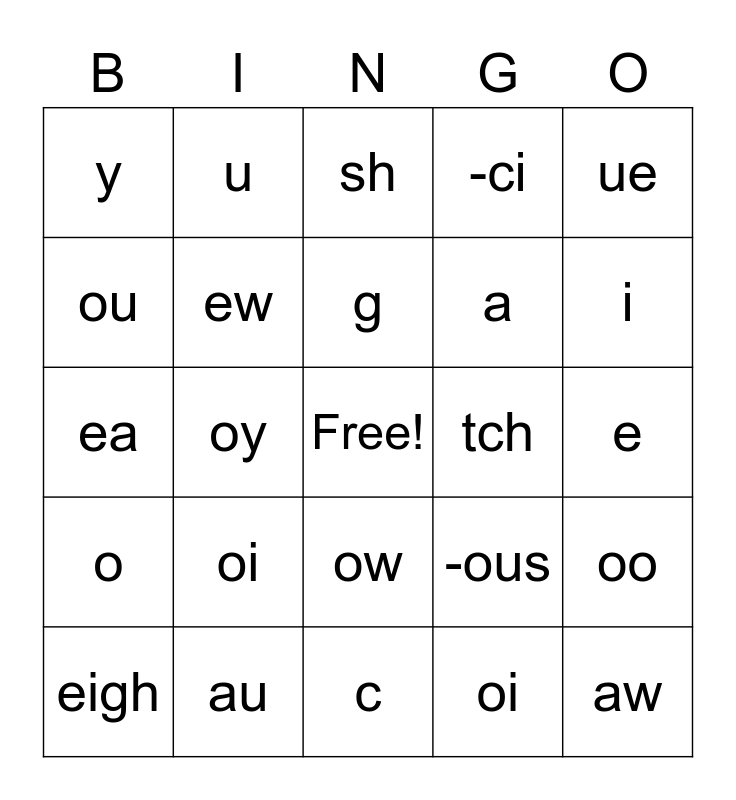 | B | I | N | G | O |
|---|---|---|---|---|
| y | u | sh | -ci | ue |
| ou | ew | g | a | i |
| ea | oy | Free! | tch | e |
| o | oi | ow | -ous | oo |
| eigh | au | c | oi | aw |